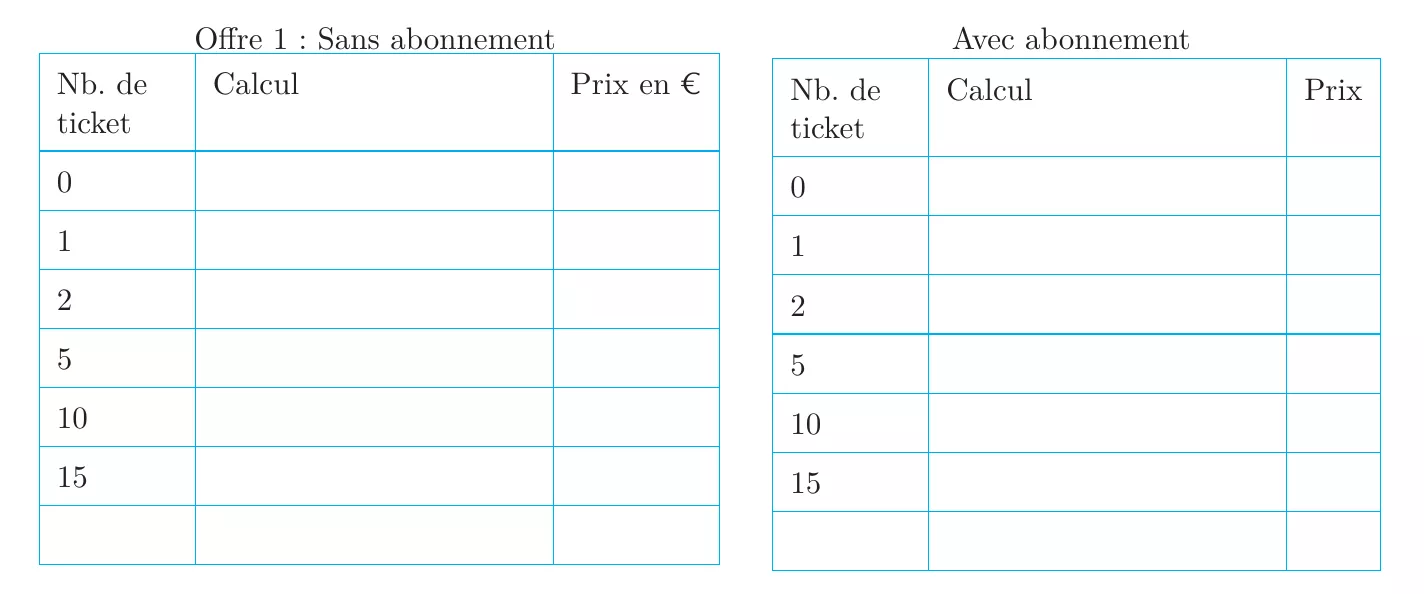 Offre 1 : Sans abonnement

| Nb. de ticket | Calcul | Prix en € |
|---|---|---|
| 0 | | |
| 1 | | |
| 2 | | |
| 5 | | |
| 10 | | |
| 15 | | |
| | | |

Avec abonnement

| Nb. de ticket | Calcul | Prix |
|---|---|---|
| 0 | | |
| 1 | | |
| 2 | | |
| 5 | | |
| 10 | | |
| 15 | | |
| | | |